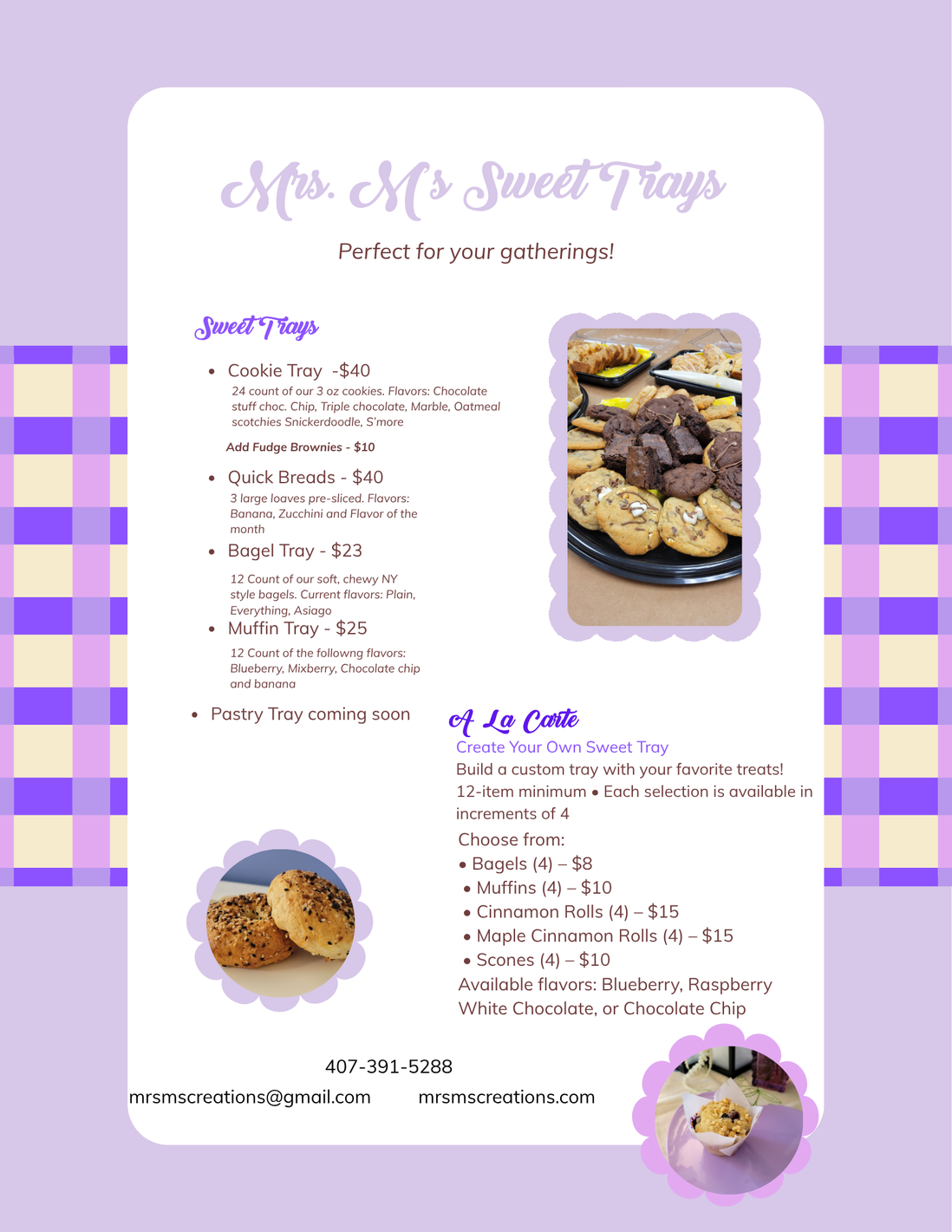 Mrs. M's Sweet Trays

Perfect for your gatherings!

Sweet Trays

• Cookie Tray -$40
24 count of our 3 oz cookies. Flavors: Chocolate stuff choc. Chip, Triple chocolate, Marble, Oatmeal scotchies Snickerdoodle, S'more

Add Fudge Brownies - $10

• Quick Breads - $40
3 large loaves pre-sliced. Flavors: Banana, Zucchini and Flavor of the month

• Bagel Tray - $23
12 Count of our soft, chewy NY style bagels. Current flavors: Plain, Everything, Asiago

• Muffin Tray - $25
12 Count of the followng flavors: Blueberry, Mixberry, Chocolate chip and banana

• Pastry Tray coming soon

A La Carte

Create Your Own Sweet Tray

Build a custom tray with your favorite treats!

12-item minimum • Each selection is available in increments of 4

Choose from:
• Bagels (4) – $8
• Muffins (4) – $10
• Cinnamon Rolls (4) – $15
• Maple Cinnamon Rolls (4) – $15
• Scones (4) – $10
Available flavors: Blueberry, Raspberry White Chocolate, or Chocolate Chip

407-391-5288

mrsmscreations@gmail.com mrsmscreations.com